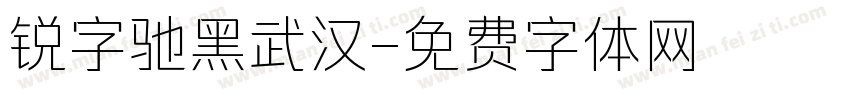 锐字驰黑武汉-免费字体网